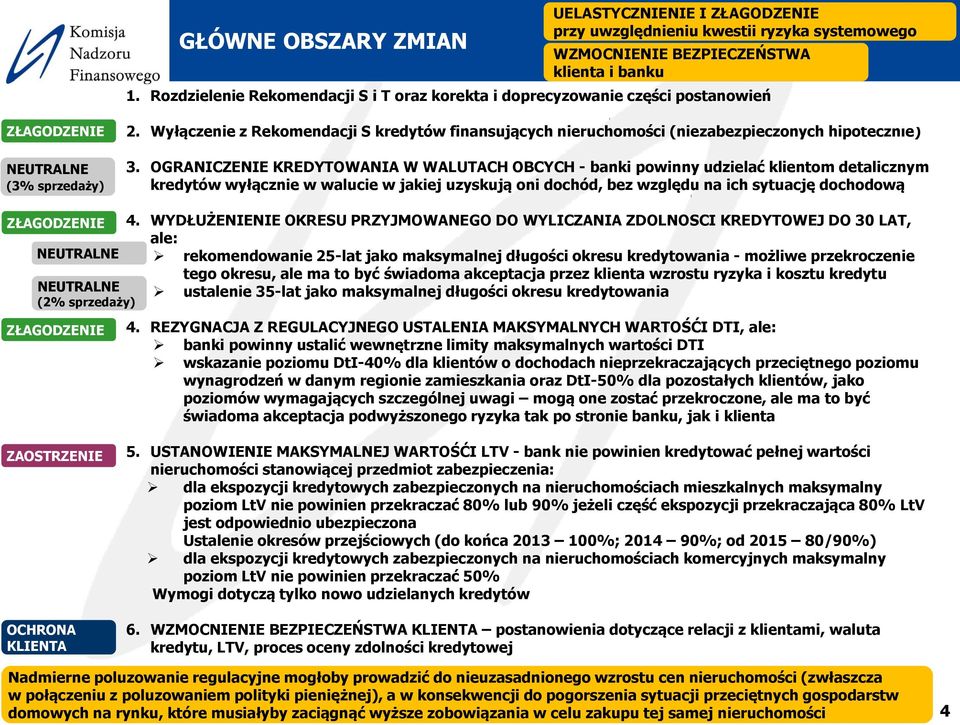 Komisja Nadzoru Finansowego

GŁÓWNE OBSZARY ZMIAN

UELASTYCZNIENIE I ZŁAGODZENIE przy uwzględnieniu kwestii ryzyka systemowego

WZMOCNIENIE BEZPIECZEŃSTWA klienta i banku

1. Rozdzielenie Rekomendacji S i T oraz korekta i doprecyzowanie części postanowień

ZŁAGODZENIE

2. Wyłączenie z Rekomendacji S kredytów finansujących nieruchomości (niezabezpieczonych hipotecznie)

NEUTRALNE (3% sprzedaży)

3. OGRANICZENIE KREDYTOWANIA W WALUTACH OBCYCH - banki powinny udzielać klientom detalicznym kredytów wyłącznie w walucie w jakiej uzyskują oni dochód, bez względu na ich sytuację dochodową

ZŁAGODZENIE

4. WYDŁUŻENIENIE OKRESU PRZYJMOWANEGO DO WYLICZANIA ZDOLNOSCI KREDYTOWEJ DO 30 LAT, ale:

NEUTRALNE

➢ rekomendowanie 25-lat jako maksymalnej długości okresu kredytowania - możliwe przekroczenie tego okresu, ale ma to być świadoma akceptacja przez klienta wzrostu ryzyka i kosztu kredytu

NEUTRALNE (2% sprzedaży)

➢ ustalenie 35-lat jako maksymalnej długości okresu kredytowania

ZŁAGODZENIE

4. REZYGNACJA Z REGULACYJNEGO USTALENIA MAKSYMALNYCH WARTOŚĆI DTI, ale:
➢ banki powinny ustalić wewnętrzne limity maksymalnych wartości DTI
➢ wskazanie poziomu DtI-40% dla klientów o dochodach nieprzekraczających przeciętnego poziomu wynagrodzeń w danym regionie zamieszkania oraz DtI-50% dla pozostałych klientów, jako poziomów wymagających szczególnej uwagi – mogą one zostać przekroczone, ale ma to być świadoma akceptacja podwyższonego ryzyka tak po stronie banku, jak i klienta

ZAOSTRZENIE

5. USTANOWIENIE MAKSYMALNEJ WARTOŚĆI LTV - bank nie powinien kredytować pełnej wartości nieruchomości stanowiącej przedmiot zabezpieczenia:
➢ dla ekspozycji kredytowych zabezpieczonych na nieruchomościach mieszkalnych maksymalny poziom LtV nie powinien przekraczać 80% lub 90% jeżeli część ekspozycji przekraczająca 80% LtV jest odpowiednio ubezpieczona
Ustalenie okresów przejściowych (do końca 2013 – 100%; 2014 – 90%; od 2015 – 80/90%)
➢ dla ekspozycji kredytowych zabezpieczonych na nieruchomościach komercyjnych maksymalny poziom LtV nie powinien przekraczać 50%
Wymogi dotyczą tylko nowo udzielanych kredytów

OCHRONA KLIENTA

6. WZMOCNIENIE BEZPIECZEŃSTWA KLIENTA – postanowienia dotyczące relacji z klientami, waluta kredytu, LTV, proces oceny zdolności kredytowej

Nadmierne poluzowanie regulacyjne mogłoby prowadzić do nieuzasadnionego wzrostu cen nieruchomości (zwłaszcza w połączeniu z poluzowaniem polityki pieniężnej), a w konsekwencji do pogorszenia sytuacji przeciętnych gospodarstw domowych na rynku, które musiałyby zaciągnąć wyższe zobowiązania w celu zakupu tej samej nieruchomości

4